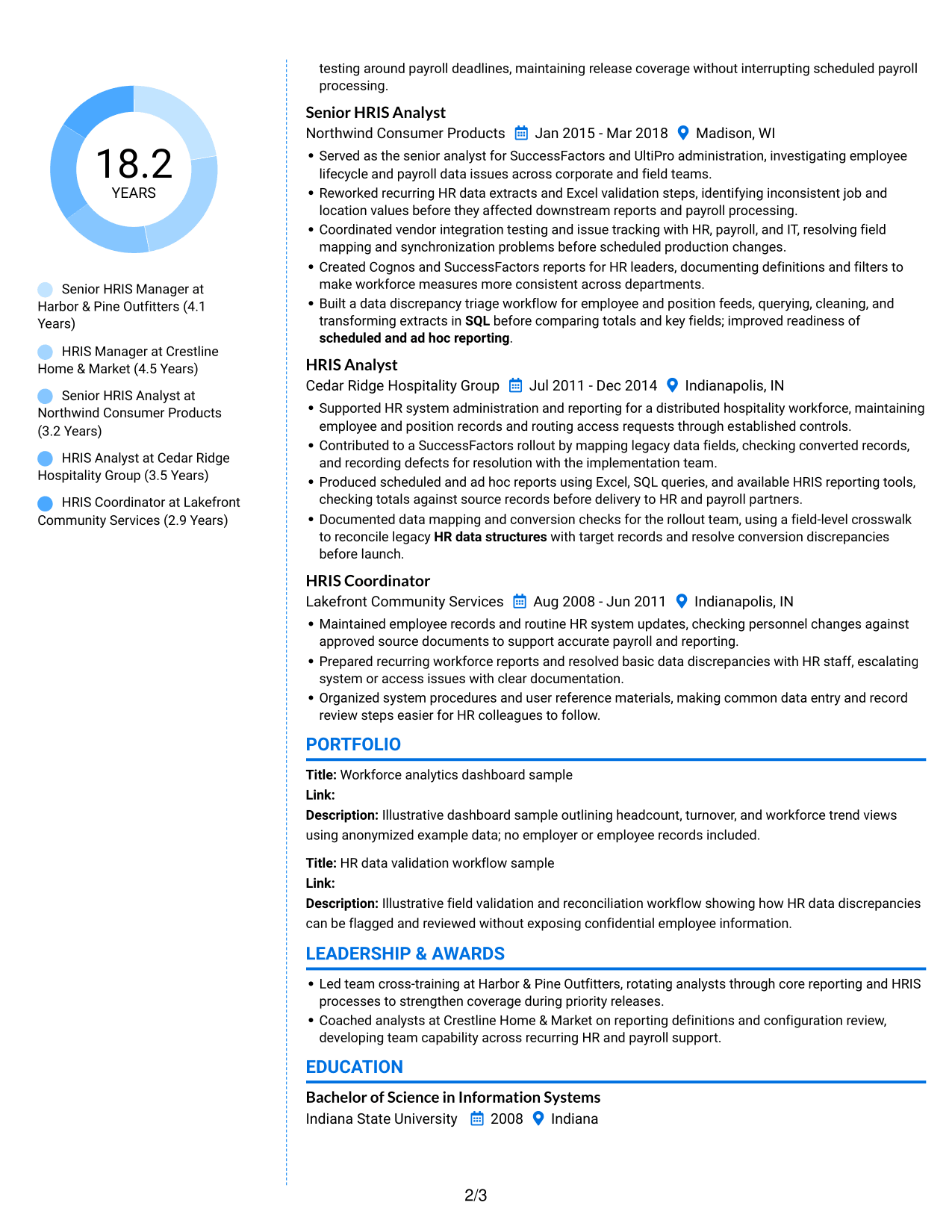 18.2
YEARS

Senior HRIS Manager at Harbor & Pine Outfitters (4.1 Years)

HRIS Manager at Crestline Home & Market (4.5 Years)

Senior HRIS Analyst at Northwind Consumer Products (3.2 Years)

HRIS Analyst at Cedar Ridge Hospitality Group (3.5 Years)

HRIS Coordinator at Lakefront Community Services (2.9 Years)

testing around payroll deadlines, maintaining release coverage without interrupting scheduled payroll processing.

Senior HRIS Analyst
Northwind Consumer Products Jan 2015 - Mar 2018 Madison, WI
• Served as the senior analyst for SuccessFactors and UltiPro administration, investigating employee lifecycle and payroll data issues across corporate and field teams.
• Reworked recurring HR data extracts and Excel validation steps, identifying inconsistent job and location values before they affected downstream reports and payroll processing.
• Coordinated vendor integration testing and issue tracking with HR, payroll, and IT, resolving field mapping and synchronization problems before scheduled production changes.
• Created Cognos and SuccessFactors reports for HR leaders, documenting definitions and filters to make workforce measures more consistent across departments.
• Built a data discrepancy triage workflow for employee and position feeds, querying, cleaning, and transforming extracts in SQL before comparing totals and key fields; improved readiness of scheduled and ad hoc reporting.

HRIS Analyst
Cedar Ridge Hospitality Group Jul 2011 - Dec 2014 Indianapolis, IN
• Supported HR system administration and reporting for a distributed hospitality workforce, maintaining employee and position records and routing access requests through established controls.
• Contributed to a SuccessFactors rollout by mapping legacy data fields, checking converted records, and recording defects for resolution with the implementation team.
• Produced scheduled and ad hoc reports using Excel, SQL queries, and available HRIS reporting tools, checking totals against source records before delivery to HR and payroll partners.
• Documented data mapping and conversion checks for the rollout team, using a field-level crosswalk to reconcile legacy HR data structures with target records and resolve conversion discrepancies before launch.

HRIS Coordinator
Lakefront Community Services Aug 2008 - Jun 2011 Indianapolis, IN
• Maintained employee records and routine HR system updates, checking personnel changes against approved source documents to support accurate payroll and reporting.
• Prepared recurring workforce reports and resolved basic data discrepancies with HR staff, escalating system or access issues with clear documentation.
• Organized system procedures and user reference materials, making common data entry and record review steps easier for HR colleagues to follow.

PORTFOLIO

Title: Workforce analytics dashboard sample
Link:
Description: Illustrative dashboard sample outlining headcount, turnover, and workforce trend views using anonymized example data; no employer or employee records included.

Title: HR data validation workflow sample
Link:
Description: Illustrative field validation and reconciliation workflow showing how HR data discrepancies can be flagged and reviewed without exposing confidential employee information.

LEADERSHIP & AWARDS

• Led team cross-training at Harbor & Pine Outfitters, rotating analysts through core reporting and HRIS processes to strengthen coverage during priority releases.
• Coached analysts at Crestline Home & Market on reporting definitions and configuration review, developing team capability across recurring HR and payroll support.

EDUCATION

Bachelor of Science in Information Systems
Indiana State University 2008 Indiana

2/3